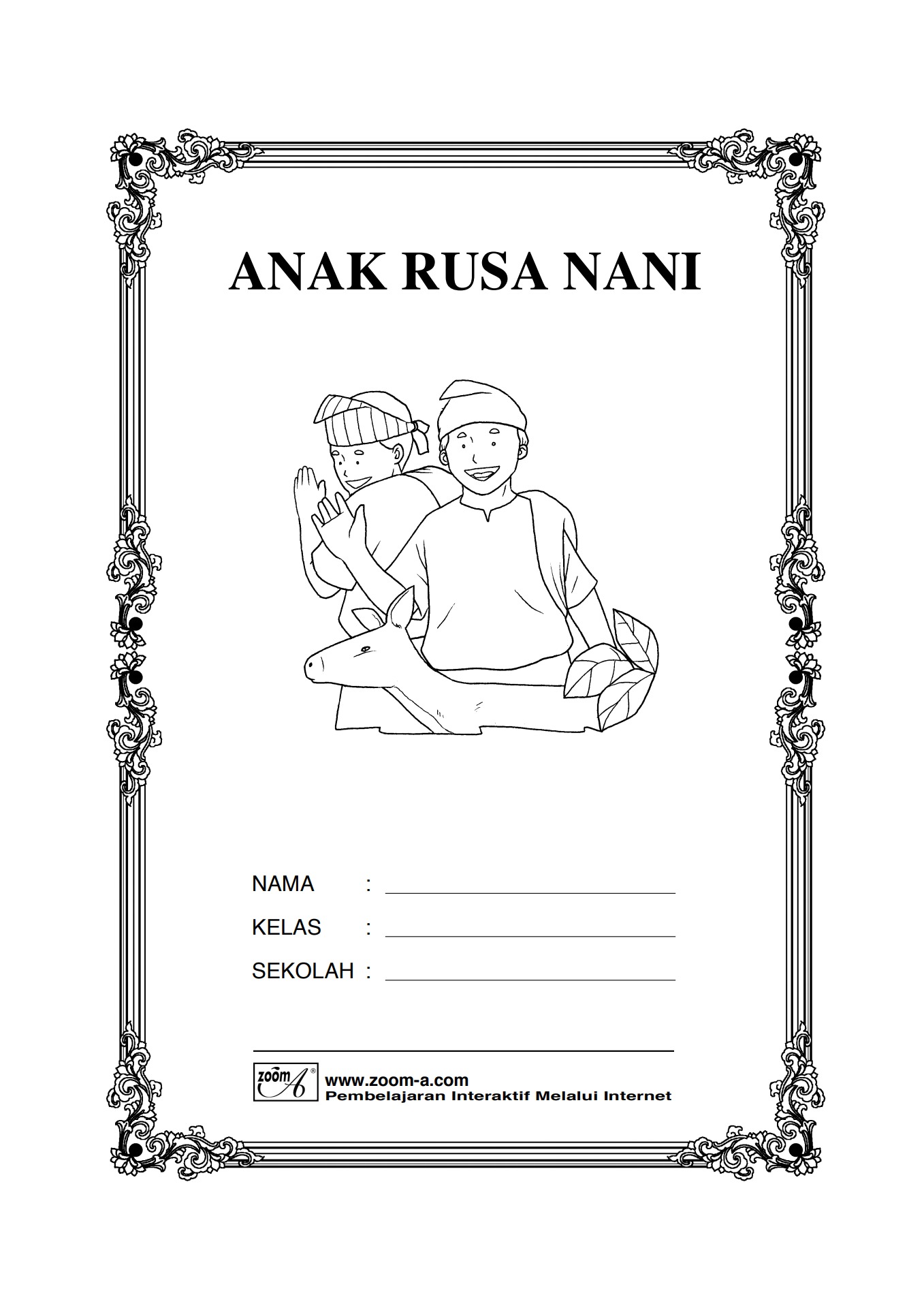 ANAK RUSA NANI

NAMA : ____________________

KELAS : ____________________

SEKOLAH : ____________________

zoom A®
www.zoom-a.com
Pembelajaran Interaktif Melalui Internet